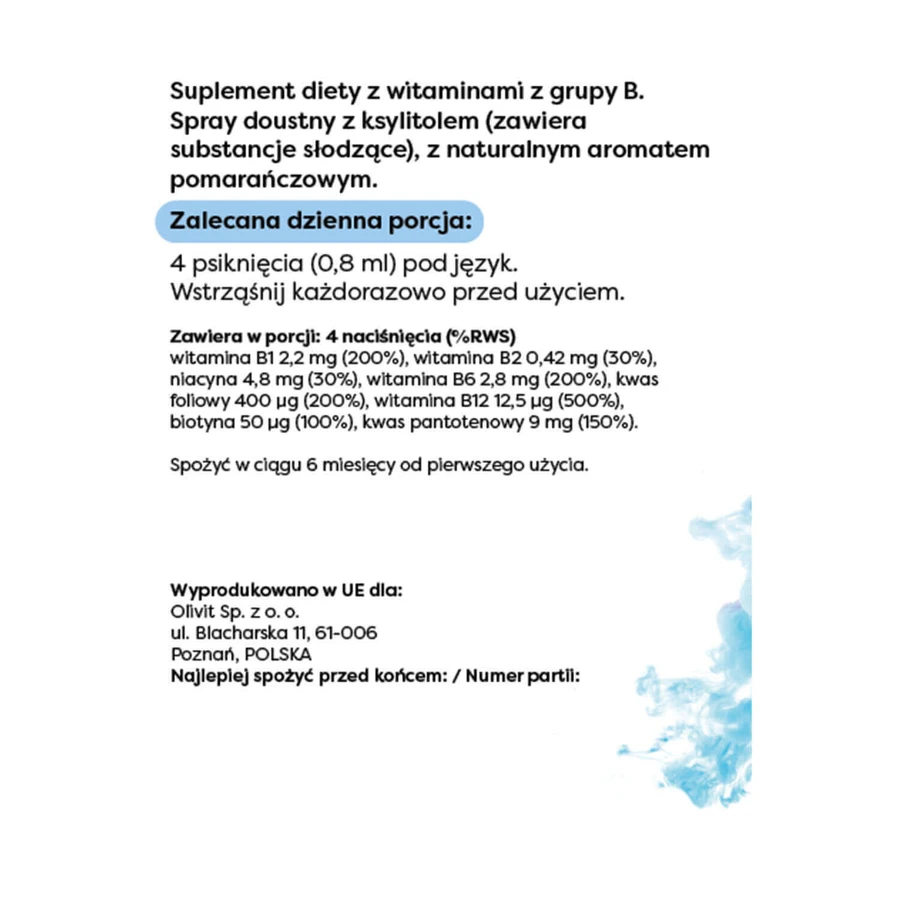 Suplement diety z witaminami z grupy B. Spray doustny z ksylitolem (zawiera substancje słodzące), z naturalnym aromatem pomarańczowym.

Zalecana dzienna porcja:

4 psiknięcia (0,8 ml) pod język. Wstrząśnij każdorazowo przed użyciem.

Zawiera w porcji: 4 naciśnięcia (%RWS)
witamina B1 2,2 mg (200%), witamina B2 0,42 mg (30%), niacyna 4,8 mg (30%), witamina B6 2,8 mg (200%), kwas foliowy 400 µg (200%), witamina B12 12,5 µg (500%), biotyna 50 µg (100%), kwas pantotenowy 9 mg (150%).

Spożyć w ciągu 6 miesięcy od pierwszego użycia.

Wyprodukowano w UE dla:
Olivit Sp. z o. o.
ul. Blacharska 11, 61-006
Poznań, POLSKA
Najlepiej spożyć przed końcem: / Numer partii: